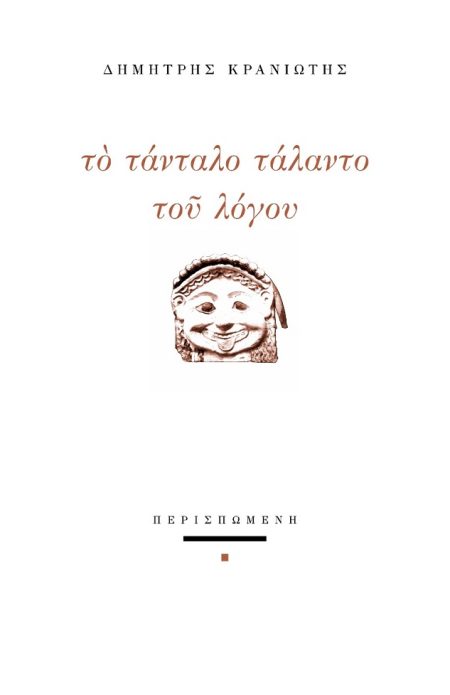 ΔΗΜΗΤΡΗΣ ΚΡΑΝΙΩΤΗΣ

τὸ τάνταλο τάλαντο
τοῦ λόγου

ΠΕΡΙΣΠΩΜΕΝΗ